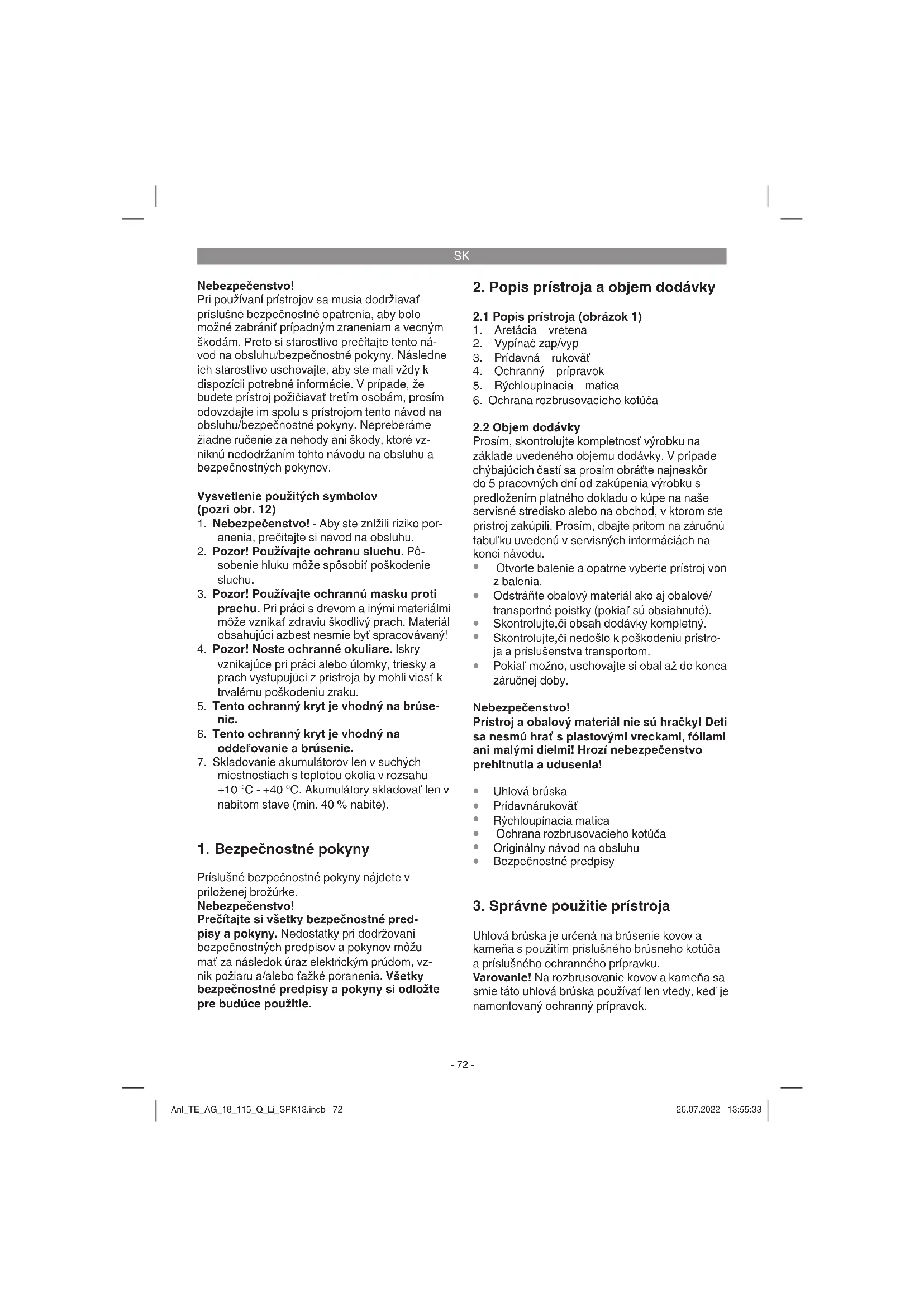 SK

Nebezpečenstvo!
Pri používaní prístrojov sa musia dodržiavať príslušné bezpečnostné opatrenia, aby bolo možné zabrániť prípadným zraneniam a vecným škodám. Preto si starostlivo prečítajte tento návod na obsluhu/bezpečnostné pokyny. Následne ich starostlivo uschovajte, aby ste mali vždy k dispozícii potrebné informácie. V prípade, že budete prístroj požičiavať tretím osobám, prosím odovzdajte im spolu s prístrojom tento návod na obsluhu/bezpečnostné pokyny. Nepreberáme žiadne ručenie za nehody ani škody, ktoré vzniknú nedodržaním tohto návodu na obsluhu a bezpečnostných pokynov.

Vysvetlenie použitých symbolov (pozri obr. 12)
1. Nebezpečenstvo! - Aby ste znížili riziko poranenia, prečítajte si návod na obsluhu.
2. Pozor! Používajte ochranu sluchu. Pôsobenie hluku môže spôsobiť poškodenie sluchu.
3. Pozor! Používajte ochrannú masku proti prachu. Pri práci s drevom a inými materiálmi môže vznikať zdraviu škodlivý prach. Materiál obsahujúci azbest nesmie byť spracovávaný!
4. Pozor! Noste ochranné okuliare. Iskry vznikajúce pri práci alebo úlomky, triesky a prach vystupujúci z prístroja by mohli viesť k trvalému poškodeniu zraku.
5. Tento ochranný kryt je vhodný na brúsenie.
6. Tento ochranný kryt je vhodný na oddeľovanie a brúsenie.
7. Skladovanie akumulátorov len v suchých miestnostiach s teplotou okolia v rozsahu +10 °C - +40 °C. Akumulátory skladovať len v nabitom stave (min. 40 % nabité).

1. Bezpečnostné pokyny

Príslušné bezpečnostné pokyny nájdete v priloženej brožúrke.
Nebezpečenstvo!
Prečítajte si všetky bezpečnostné predpisy a pokyny. Nedostatky pri dodržovaní bezpečnostných predpisov a pokynov môžu mať za následok úraz elektrickým prúdom, vznik požiaru a/alebo ťažké poranenia. Všetky bezpečnostné predpisy a pokyny si odložte pre budúce použitie.

2. Popis prístroja a objem dodávky

2.1 Popis prístroja (obrázok 1)
1. Aretácia vretena
2. Vypínač zap/vyp
3. Prídavná rukoväť
4. Ochranný prípravok
5. Rýchloupínacia matica
6. Ochrana rozbrusovacieho kotúča

2.2 Objem dodávky
Prosím, skontrolujte kompletnosť výrobku na základe uvedeného objemu dodávky. V prípade chýbajúcich častí sa prosím obráťte najneskôr do 5 pracovných dní od zakúpenia výrobku s predložením platného dokladu o kúpe na naše servisné stredisko alebo na obchod, v ktorom ste prístroj zakúpili. Prosím, dbajte pritom na záručnú tabuľku uvedenú v servisných informáciách na konci návodu.
• Otvorte balenie a opatrne vyberte prístroj von z balenia.
• Odstráňte obalový materiál ako aj obalové/transportné poistky (pokiaľ sú obsiahnuté).
• Skontrolujte,či obsah dodávky kompletný.
• Skontrolujte,či nedošlo k poškodeniu prístroja a príslušenstva transportom.
• Pokiaľ možno, uschovajte si obal až do konca záručnej doby.

Nebezpečenstvo!
Prístroj a obalový materiál nie sú hračky! Deti sa nesmú hrať s plastovými vreckami, fóliami ani malými dielmi! Hrozí nebezpečenstvo prehltnutia a udusenia!

• Uhlová brúska
• Prídavnárukoväť
• Rýchloupínacia matica
• Ochrana rozbrusovacieho kotúča
• Originálny návod na obsluhu
• Bezpečnostné predpisy

3. Správne použitie prístroja

Uhlová brúska je určená na brúsenie kovov a kameňa s použitím príslušného brúsneho kotúča a príslušného ochranného prípravku.
Varovanie! Na rozbrusovanie kovov a kameňa sa smie táto uhlová brúska používať len vtedy, keď je namontovaný ochranný prípravok.

- 72 -

Anl_TE_AG_18_115_Q_Li_SPK13.indb 72 26.07.2022 13:55:33